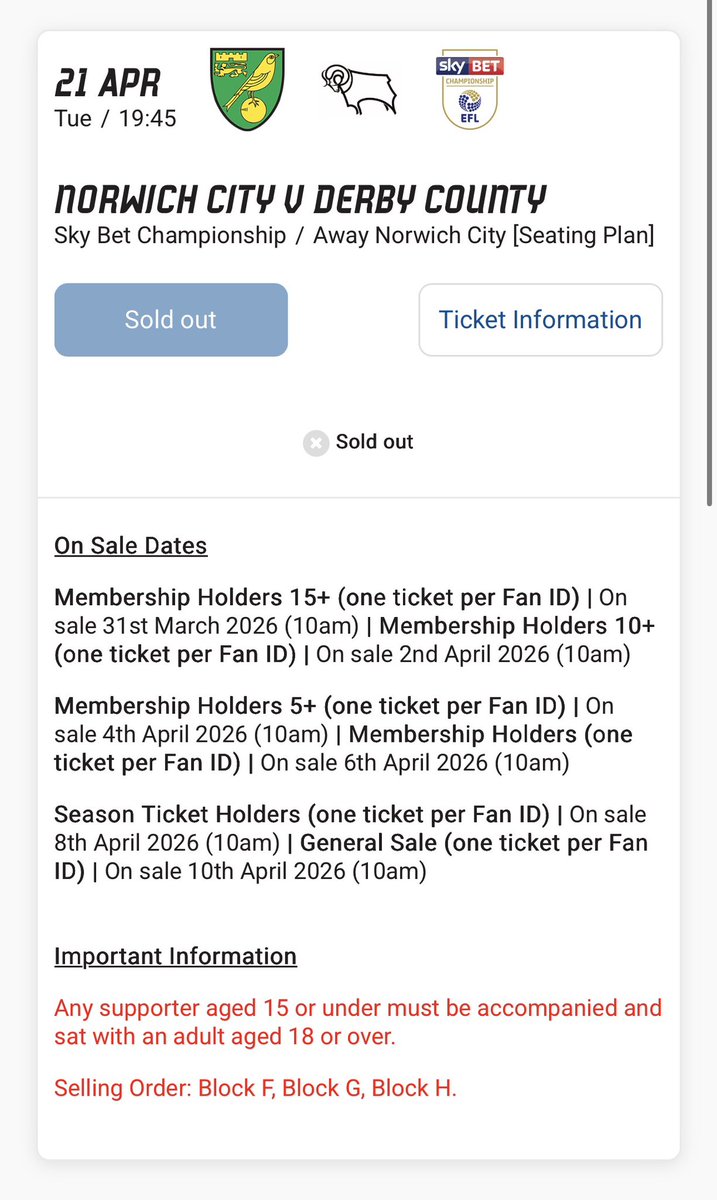 21 APR
Tue / 19:45

sky BET
CHAMPIONSHIP
EFL

NORWICH CITY V DERBY COUNTY
Sky Bet Championship / Away Norwich City [Seating Plan]

Sold out

Ticket Information

Sold out

On Sale Dates

Membership Holders 15+ (one ticket per Fan ID) | On sale 31st March 2026 (10am) | Membership Holders 10+ (one ticket per Fan ID) | On sale 2nd April 2026 (10am)

Membership Holders 5+ (one ticket per Fan ID) | On sale 4th April 2026 (10am) | Membership Holders (one ticket per Fan ID) | On sale 6th April 2026 (10am)

Season Ticket Holders (one ticket per Fan ID) | On sale 8th April 2026 (10am) | General Sale (one ticket per Fan ID) | On sale 10th April 2026 (10am)

Important Information

Any supporter aged 15 or under must be accompanied and sat with an adult aged 18 or over.

Selling Order: Block F, Block G, Block H.